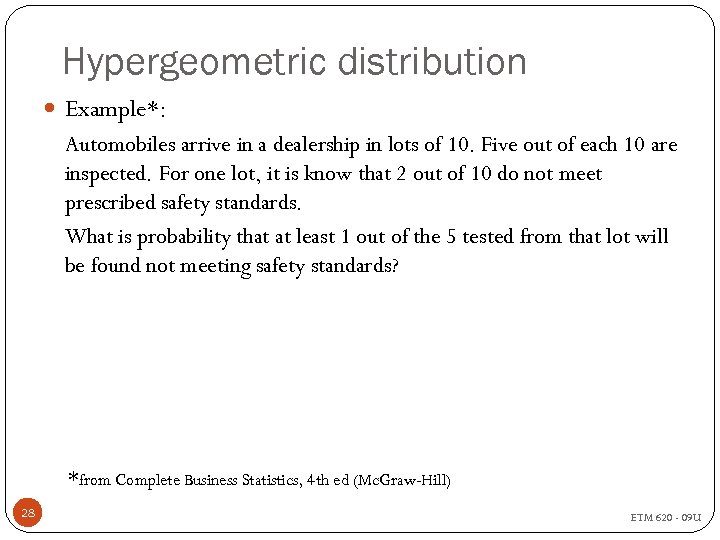 Hypergeometric distribution

Example*:

Automobiles arrive in a dealership in lots of 10. Five out of each 10 are inspected. For one lot, it is know that 2 out of 10 do not meet prescribed safety standards.

What is probability that at least 1 out of the 5 tested from that lot will be found not meeting safety standards?

*from Complete Business Statistics, 4th ed (McGraw-Hill)

28

ETM 620 - 09U